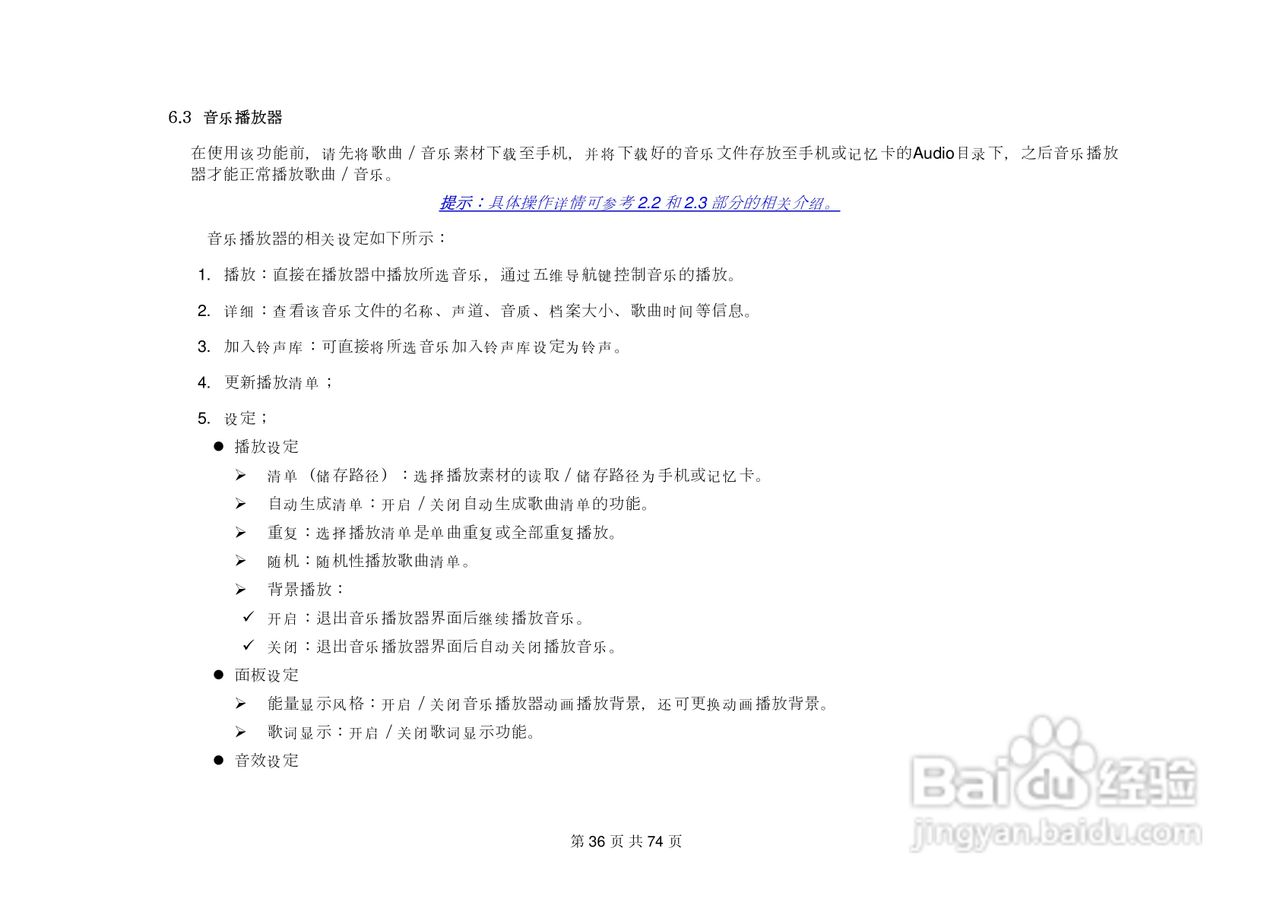 6.3 音乐播放器

在使用该功能前，请先将歌曲／音乐素材下载至手机，并将下载好的音乐文件存放至手机或记忆卡的Audio目录下，之后音乐播放器才能正常播放歌曲／音乐。

提示：具体操作详情可参考2.2和2.3部分的相关介绍。

音乐播放器的相关设定如下所示：

1. 播放：直接在播放器中播放所选音乐，通过五维导航键控制音乐的播放。

2. 详细：查看该音乐文件的名称、声道、音质、档案大小、歌曲时间等信息。

3. 加入铃声库：可直接将所选音乐加入铃声库设定为铃声。

4. 更新播放清单；

5. 设定；

• 播放设定

➢ 清单（储存路径）：选择播放素材的读取／储存路径为手机或记忆卡。

➢ 自动生成清单：开启／关闭自动生成歌曲清单的功能。

➢ 重复：选择播放清单是单曲重复或全部重复播放。

➢ 随机：随机性播放歌曲清单。

➢ 背景播放：

✓ 开启：退出音乐播放器界面后继续播放音乐。

✓ 关闭：退出音乐播放器界面后自动关闭播放音乐。

• 面板设定

➢ 能量显示风格：开启／关闭音乐播放器动画播放背景，还可更换动画播放背景。

➢ 歌词显示：开启／关闭歌词显示功能。

• 音效设定

第36页 共74页

Baidu经验
jingyan.baidu.com